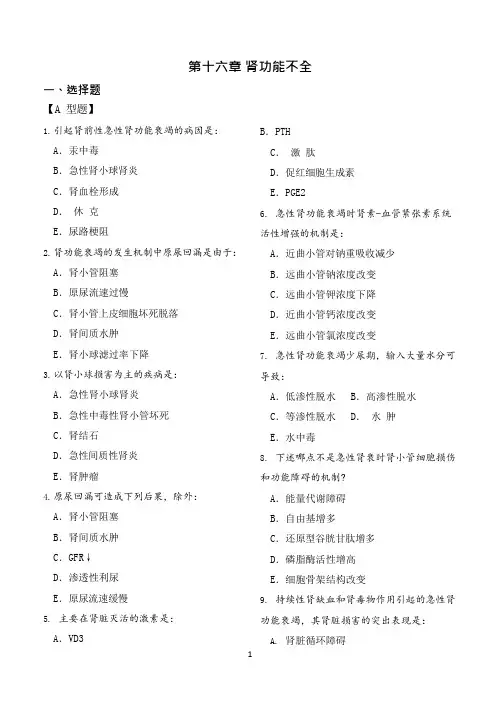 第十六章 肾功能不全

一、选择题

【A 型题】

1. 引起肾前性急性肾功能衰竭的病因是：

A. 汞中毒

B. 急性肾小球肾炎

C. 肾血栓形成

D. 休 克

E. 尿路梗阻

2. 肾功能衰竭的发生机制中原尿回漏是由于：

A. 肾小管阻塞

B. 原尿流速过慢

C. 肾小管上皮细胞坏死脱落

D. 肾间质水肿

E. 肾小球滤过率下降

3. 以肾小球损害为主的疾病是：

A. 急性肾小球肾炎

B. 急性中毒性肾小管坏死

C. 肾结石

D. 急性间质性肾炎

E. 肾肿瘤

4. 原尿回漏可造成下列后果，除外：

A. 肾小管阻塞

B. 肾间质水肿

C. GFR↓

D. 渗透性利尿

E. 原尿流速缓慢

5. 主要在肾脏灭活的激素是：

A. VD3

B. PTH

C. 激 肽

D. 促红细胞生成素

E. PGE2

6. 急性肾功能衰竭时肾素-血管紧张素系统活性增强的机制是：

A. 近曲小管对钠重吸收减少

B. 远曲小管钠浓度改变

C. 远曲小管钾浓度下降

D. 近曲小管钙浓度改变

E. 远曲小管氯浓度改变

7. 急性肾功能衰竭少尿期，输入大量水分可导致：

A. 低渗性脱水 B. 高渗性脱水

C. 等渗性脱水 D. 水 肿

E. 水中毒

8. 下述哪点不是急性肾衰时肾小管细胞损伤和功能障碍的机制？

A. 能量代谢障碍

B. 自由基增多

C. 还原型谷胱甘肽增多

D. 磷脂酶活性增高

E. 细胞骨架结构改变

9. 持续性肾缺血和肾毒物作用引起的急性肾功能衰竭，其肾脏损害的突出表现是：

A. 肾脏循环障碍

1